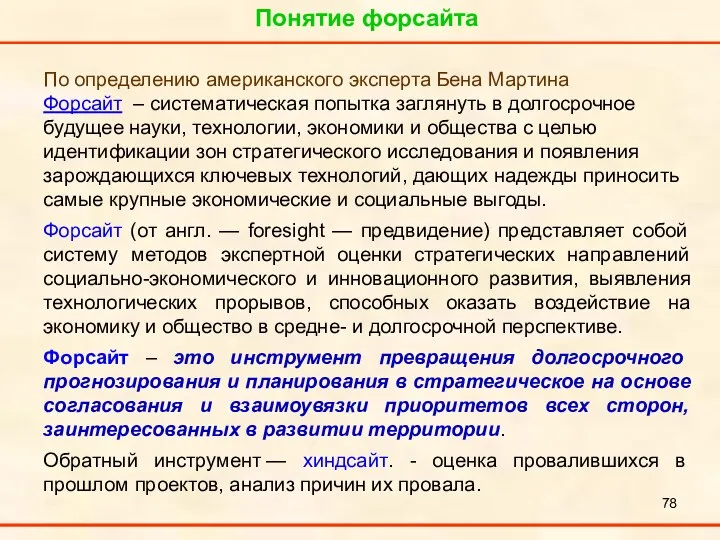 Понятие форсайта

По определению американского эксперта Бена Мартина Форсайт – систематическая попытка заглянуть в долгосрочное будущее науки, технологии, экономики и общества с целью идентификации зон стратегического исследования и появления зарождающихся ключевых технологий, дающих надежды приносить самые крупные экономические и социальные выгоды.

Форсайт (от англ. — foresight — предвидение) представляет собой систему методов экспертной оценки стратегических направлений социально-экономического и инновационного развития, выявления технологических прорывов, способных оказать воздействие на экономику и общество в средне- и долгосрочной перспективе.

Форсайт – это инструмент превращения долгосрочного прогнозирования и планирования в стратегическое на основе согласования и взаимоувязки приоритетов всех сторон, заинтересованных в развитии территории.

Обратный инструмент — хиндсайт. - оценка провалившихся в прошлом проектов, анализ причин их провала.

78